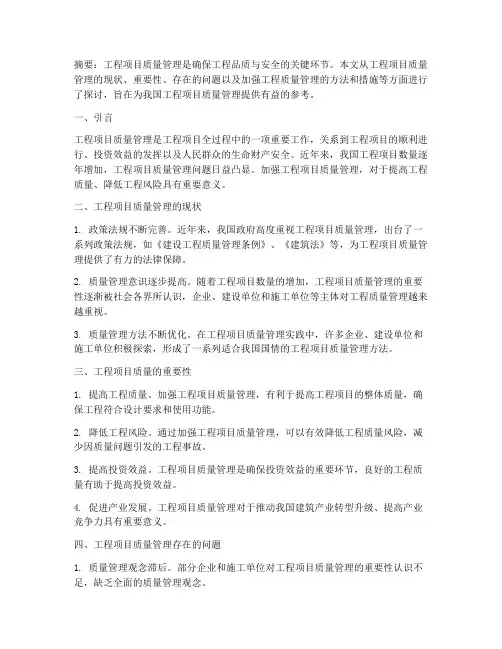 摘要：工程项目质量管理是确保工程品质与安全的关键环节。本文从工程项目质量管理的现状、重要性、存在的问题以及加强工程质量管理的方法和措施等方面进行了探讨，旨在为我国工程项目质量管理提供有益的参考。

一、引言

工程项目质量管理是工程项目全过程中的一项重要工作，关系到工程项目的顺利进行、投资效益的发挥以及人民群众的生命财产安全。近年来，我国工程项目数量逐年增加，工程项目质量管理问题日益凸显。加强工程项目质量管理，对于提高工程质量、降低工程风险具有重要意义。

二、工程项目质量管理的现状

1. 政策法规不断完善。近年来，我国政府高度重视工程项目质量管理，出台了一系列政策法规，如《建设工程质量管理条例》、《建筑法》等，为工程项目质量管理提供了有力的法律保障。

2. 质量管理意识逐步提高。随着工程项目数量的增加，工程项目质量管理的重要性逐渐被社会各界所认识，企业、建设单位和施工单位等主体对工程质量管理越来越重视。

3. 质量管理方法不断优化。在工程项目质量管理实践中，许多企业、建设单位和施工单位积极探索，形成了一系列适合我国国情的工程项目质量管理方法。

三、工程项目质量的重要性

1. 提高工程质量。加强工程项目质量管理，有利于提高工程项目的整体质量，确保工程符合设计要求和使用功能。

2. 降低工程风险。通过加强工程项目质量管理，可以有效降低工程质量风险，减少因质量问题引发的工程事故。

3. 提高投资效益。工程项目质量管理是确保投资效益的重要环节，良好的工程质量有助于提高投资效益。

4. 促进产业发展。工程项目质量管理对于推动我国建筑产业转型升级、提高产业竞争力具有重要意义。

四、工程项目质量管理存在的问题

1. 质量管理观念滞后。部分企业和施工单位对工程项目质量管理的重要性认识不足，缺乏全面的质量管理观念。